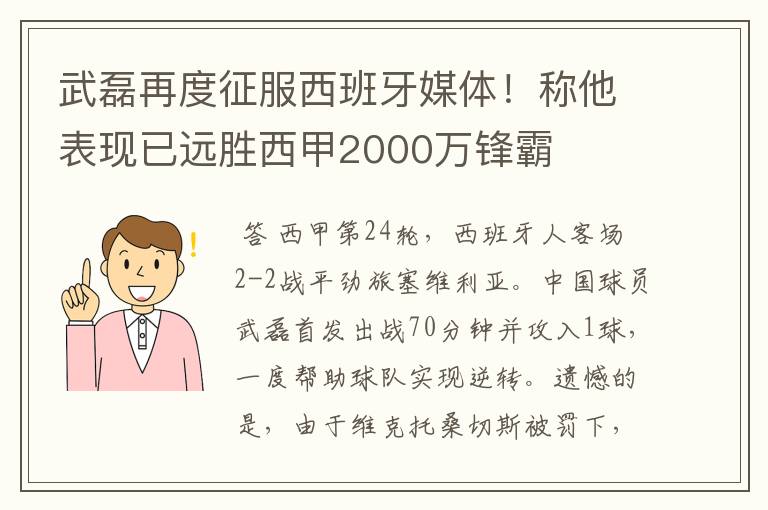 武磊再度征服西班牙媒体！称他表现已远胜西甲2000万锋霸

答 西甲第24轮，西班牙人客场2-2战平劲旅塞维利亚。中国球员武磊首发出战70分钟并攻入1球，一度帮助球队实现逆转。遗憾的是，由于维克托桑切斯被罚下，